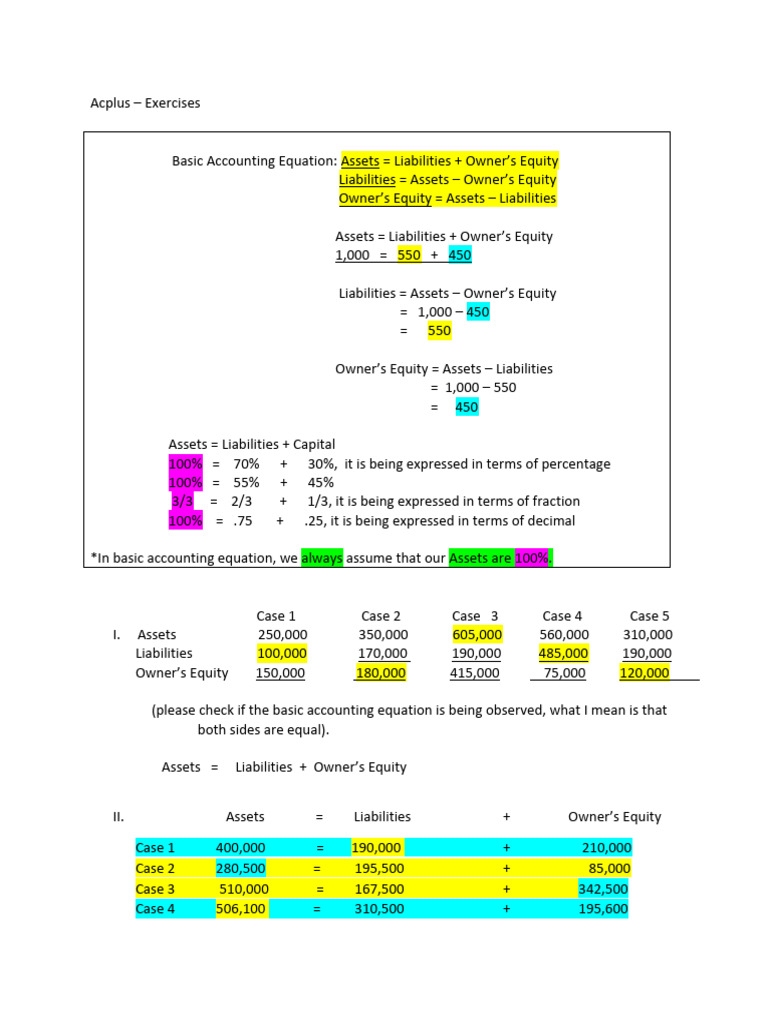 Acplus – Exercises

Basic Accounting Equation: Assets = Liabilities + Owner's Equity
Liabilities = Assets – Owner's Equity
Owner's Equity = Assets – Liabilities

Assets = Liabilities + Owner's Equity
1,000 = 550 + 450

Liabilities = Assets – Owner's Equity
= 1,000 – 450
= 550

Owner's Equity = Assets – Liabilities
= 1,000 – 550
= 450

Assets = Liabilities + Capital
100% = 70% + 30%, it is being expressed in terms of percentage
100% = 55% + 45%
3/3 = 2/3 + 1/3, it is being expressed in terms of fraction
100% = .75 + .25, it is being expressed in terms of decimal

*In basic accounting equation, we always assume that our Assets are 100%.

| | | Case 1 | Case 2 | Case 3 | Case 4 | Case 5 |
|---|---|---|---|---|---|---|
| I. | Assets | 250,000 | 350,000 | 605,000 | 560,000 | 310,000 |
| | Liabilities | 100,000 | 170,000 | 190,000 | 485,000 | 190,000 |
| | Owner's Equity | 150,000 | 180,000 | 415,000 | 75,000 | 120,000 |

(please check if the basic accounting equation is being observed, what I mean is that both sides are equal).

Assets = Liabilities + Owner's Equity

| II. | Assets | = | Liabilities | + | Owner's Equity |
|---|---|---|---|---|---|
| Case 1 | 400,000 | = | 190,000 | + | 210,000 |
| Case 2 | 280,500 | = | 195,500 | + | 85,000 |
| Case 3 | 510,000 | = | 167,500 | + | 342,500 |
| Case 4 | 506,100 | = | 310,500 | + | 195,600 |